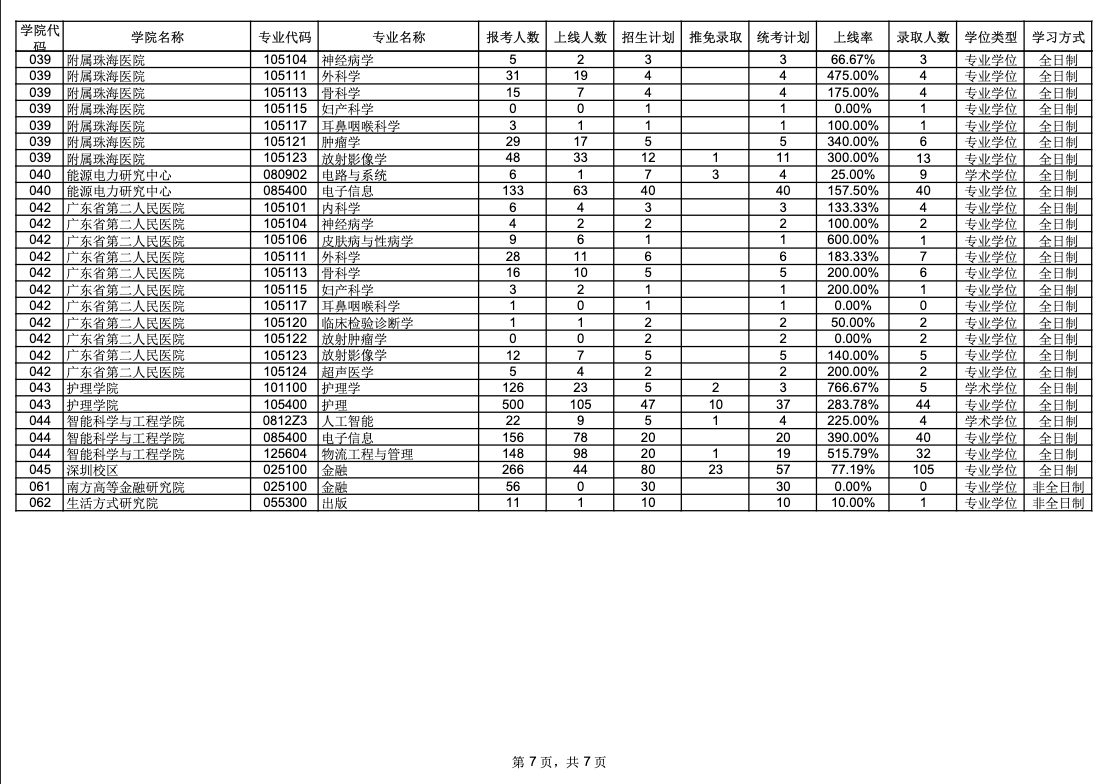 | 学院代码 | 学院名称 | 专业代码 | 专业名称 | 报考人数 | 上线人数 | 招生计划 | 推免录取 | 统考计划 | 上线率 | 录取人数 | 学位类型 | 学习方式 |
|---|---|---|---|---|---|---|---|---|---|---|---|---|
| 039 | 附属珠海医院 | 105104 | 神经病学 | 5 | 2 | 3 | | 3 | 66.67% | 3 | 专业学位 | 全日制 |
| 039 | 附属珠海医院 | 105111 | 外科学 | 31 | 19 | 4 | | 4 | 475.00% | 4 | 专业学位 | 全日制 |
| 039 | 附属珠海医院 | 105113 | 骨科学 | 15 | 7 | 4 | | 4 | 175.00% | 4 | 专业学位 | 全日制 |
| 039 | 附属珠海医院 | 105115 | 妇产科学 | 0 | 0 | 1 | | 1 | 0.00% | 1 | 专业学位 | 全日制 |
| 039 | 附属珠海医院 | 105117 | 耳鼻咽喉科学 | 3 | 1 | 1 | | 1 | 100.00% | 1 | 专业学位 | 全日制 |
| 039 | 附属珠海医院 | 105121 | 肿瘤学 | 29 | 17 | 5 | | 5 | 340.00% | 6 | 专业学位 | 全日制 |
| 039 | 附属珠海医院 | 105123 | 放射影像学 | 48 | 33 | 12 | 1 | 11 | 300.00% | 13 | 专业学位 | 全日制 |
| 040 | 能源电力研究中心 | 080902 | 电路与系统 | 6 | 1 | 7 | 3 | 4 | 25.00% | 9 | 学术学位 | 全日制 |
| 040 | 能源电力研究中心 | 085400 | 电子信息 | 133 | 63 | 40 | | 40 | 157.50% | 40 | 专业学位 | 全日制 |
| 042 | 广东省第二人民医院 | 105101 | 内科学 | 6 | 4 | 3 | | 3 | 133.33% | 4 | 专业学位 | 全日制 |
| 042 | 广东省第二人民医院 | 105104 | 神经病学 | 4 | 2 | 2 | | 2 | 100.00% | 2 | 专业学位 | 全日制 |
| 042 | 广东省第二人民医院 | 105106 | 皮肤病与性病学 | 9 | 6 | 1 | | 1 | 600.00% | 1 | 专业学位 | 全日制 |
| 042 | 广东省第二人民医院 | 105111 | 外科学 | 28 | 11 | 6 | | 6 | 183.33% | 7 | 专业学位 | 全日制 |
| 042 | 广东省第二人民医院 | 105113 | 骨科学 | 16 | 10 | 5 | | 5 | 200.00% | 6 | 专业学位 | 全日制 |
| 042 | 广东省第二人民医院 | 105115 | 妇产科学 | 3 | 2 | 1 | | 1 | 200.00% | 1 | 专业学位 | 全日制 |
| 042 | 广东省第二人民医院 | 105117 | 耳鼻咽喉科学 | 1 | 0 | 1 | | 1 | 0.00% | 0 | 专业学位 | 全日制 |
| 042 | 广东省第二人民医院 | 105120 | 临床检验诊断学 | 1 | 1 | 2 | | 2 | 50.00% | 2 | 专业学位 | 全日制 |
| 042 | 广东省第二人民医院 | 105122 | 放射肿瘤学 | 0 | 0 | 2 | | 2 | 0.00% | 2 | 专业学位 | 全日制 |
| 042 | 广东省第二人民医院 | 105123 | 放射影像学 | 12 | 7 | 5 | | 5 | 140.00% | 5 | 专业学位 | 全日制 |
| 042 | 广东省第二人民医院 | 105124 | 超声医学 | 5 | 4 | 2 | | 2 | 200.00% | 2 | 专业学位 | 全日制 |
| 043 | 护理学院 | 101100 | 护理学 | 126 | 23 | 5 | 2 | 3 | 766.67% | 5 | 学术学位 | 全日制 |
| 043 | 护理学院 | 105400 | 护理 | 500 | 105 | 47 | 10 | 37 | 283.78% | 44 | 专业学位 | 全日制 |
| 044 | 智能科学与工程学院 | 0812Z3 | 人工智能 | 22 | 9 | 5 | 1 | 4 | 225.00% | 4 | 学术学位 | 全日制 |
| 044 | 智能科学与工程学院 | 085400 | 电子信息 | 156 | 78 | 20 | | 20 | 390.00% | 40 | 专业学位 | 全日制 |
| 044 | 智能科学与工程学院 | 125604 | 物流工程与管理 | 148 | 98 | 20 | 1 | 19 | 515.79% | 32 | 专业学位 | 全日制 |
| 045 | 深圳校区 | 025100 | 金融 | 266 | 44 | 80 | 23 | 57 | 77.19% | 105 | 专业学位 | 全日制 |
| 061 | 南方高等金融研究院 | 025100 | 金融 | 56 | 0 | 30 | | 30 | 0.00% | 0 | 专业学位 | 非全日制 |
| 062 | 生活方式研究院 | 055300 | 出版 | 11 | 1 | 10 | | 10 | 10.00% | 1 | 专业学位 | 非全日制 |

第 7 页，共 7 页